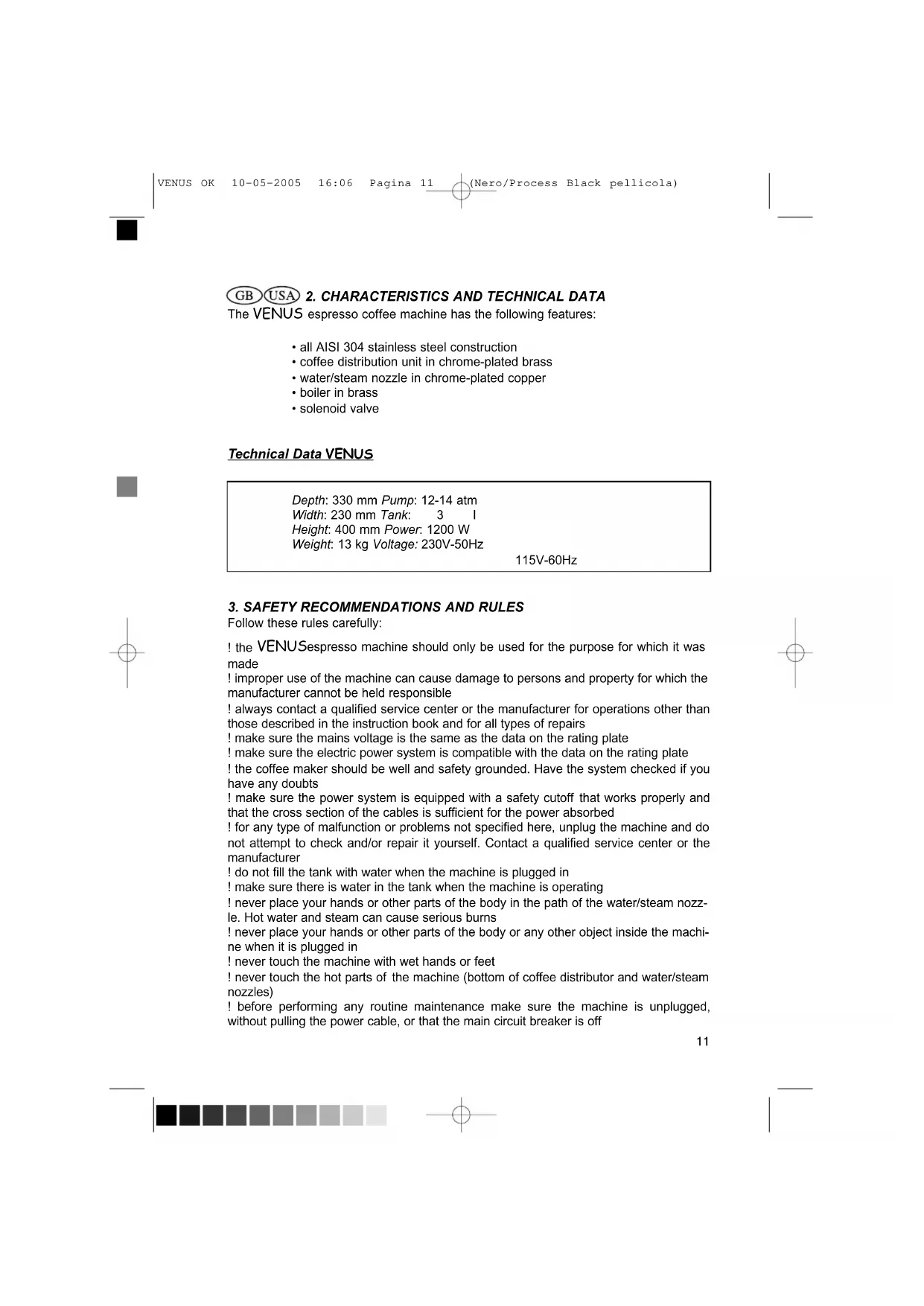 VENUS OK 10-05-2005 16:06 Pagina 11 (Nero/Process Black pellicola)

GB USA 2. CHARACTERISTICS AND TECHNICAL DATA
The VENUS espresso coffee machine has the following features:

• all AISI 304 stainless steel construction
• coffee distribution unit in chrome-plated brass
• water/steam nozzle in chrome-plated copper
• boiler in brass
• solenoid valve

Technical Data VENUS

Depth: 330 mm Pump: 12-14 atm
Width: 230 mm Tank: 3 l
Height: 400 mm Power: 1200 W
Weight: 13 kg Voltage: 230V-50Hz
115V-60Hz

3. SAFETY RECOMMENDATIONS AND RULES
Follow these rules carefully:

! the VENUSespresso machine should only be used for the purpose for which it was made
! improper use of the machine can cause damage to persons and property for which the manufacturer cannot be held responsible
! always contact a qualified service center or the manufacturer for operations other than those described in the instruction book and for all types of repairs
! make sure the mains voltage is the same as the data on the rating plate
! make sure the electric power system is compatible with the data on the rating plate
! the coffee maker should be well and safety grounded. Have the system checked if you have any doubts
! make sure the power system is equipped with a safety cutoff that works properly and that the cross section of the cables is sufficient for the power absorbed
! for any type of malfunction or problems not specified here, unplug the machine and do not attempt to check and/or repair it yourself. Contact a qualified service center or the manufacturer
! do not fill the tank with water when the machine is plugged in
! make sure there is water in the tank when the machine is operating
! never place your hands or other parts of the body in the path of the water/steam nozzle. Hot water and steam can cause serious burns
! never place your hands or other parts of the body or any other object inside the machine when it is plugged in
! never touch the machine with wet hands or feet
! never touch the hot parts of the machine (bottom of coffee distributor and water/steam nozzles)
! before performing any routine maintenance make sure the machine is unplugged, without pulling the power cable, or that the main circuit breaker is off

11